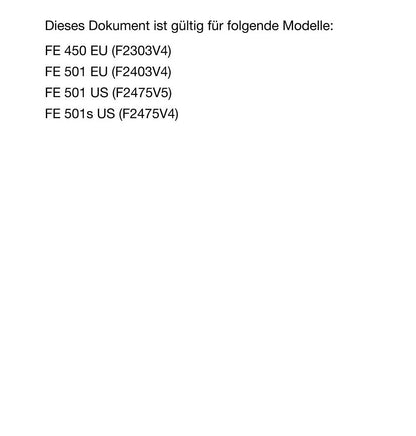 Dieses Dokument ist gültig für folgende Modelle:

FE 450 EU (F2303V4)
FE 501 EU (F2403V4)
FE 501 US (F2475V5)
FE 501s US (F2475V4)